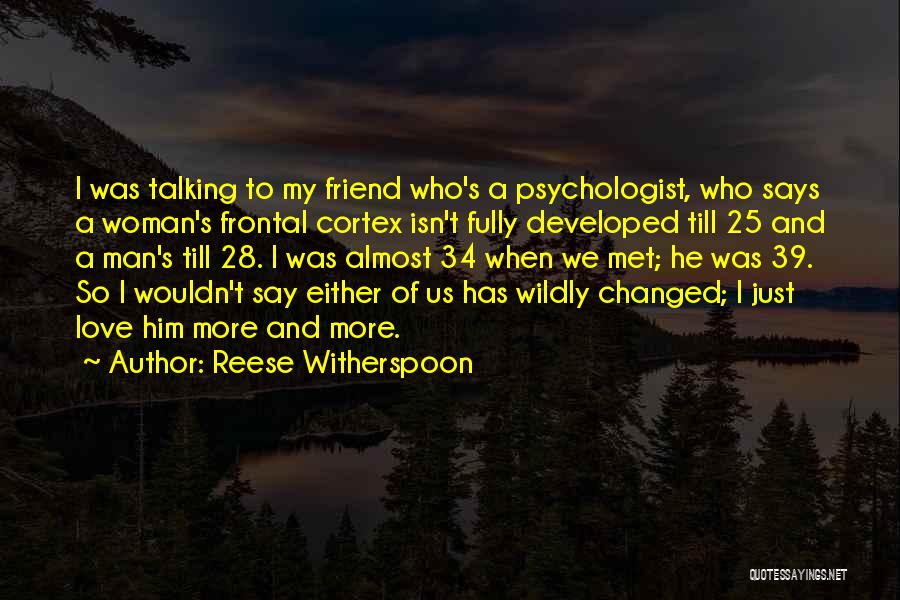 I was talking to my friend who's a psychologist, who says a woman's frontal cortex isn't fully developed till 25 and a man's till 28. I was almost 34 when we met; he was 39. So I wouldn't say either of us has wildly changed; I just love him more and more.

~ Author: Reese Witherspoon

QUOTESSAYINGS.NET